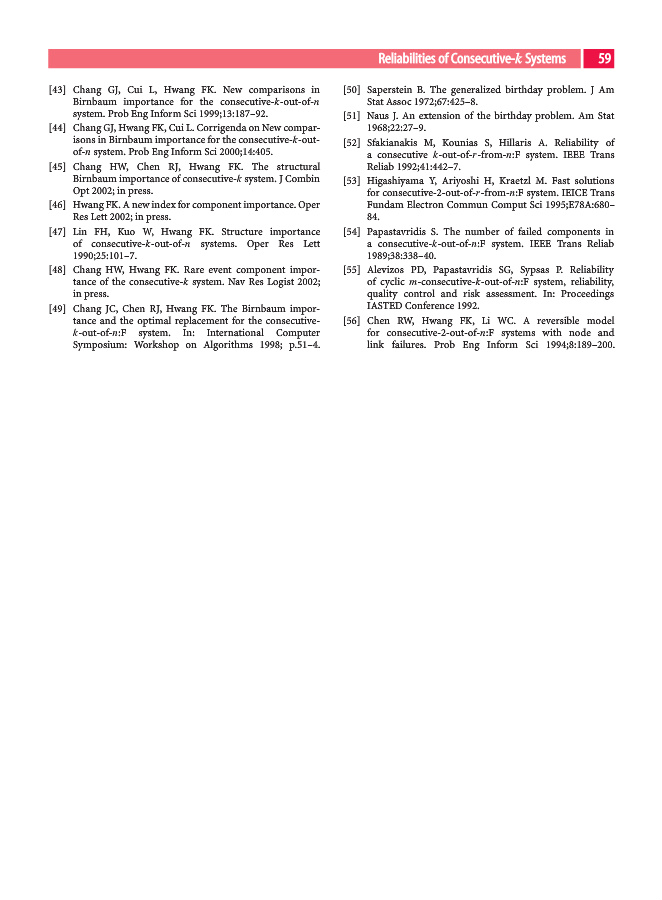 Reliabilities of Consecutive-$k$ Systems 59

[43] Chang GJ, Cui L, Hwang FK. New comparisons in Birnbaum importance for the consecutive-$k$-out-of-$n$ system. Prob Eng Inform Sci 1999;13:187–92.

[44] Chang GJ, Hwang FK, Cui L. Corrigenda on New comparisons in Birnbaum importance for the consecutive-$k$-out-of-$n$ system. Prob Eng Inform Sci 2000;14:405.

[45] Chang HW, Chen RJ, Hwang FK. The structural Birnbaum importance of consecutive-$k$ system. J Combin Opt 2002; in press.

[46] Hwang FK. A new index for component importance. Oper Res Lett 2002; in press.

[47] Lin FH, Kuo W, Hwang FK. Structure importance of consecutive-$k$-out-of-$n$ systems. Oper Res Lett 1990;25:101–7.

[48] Chang HW, Hwang FK. Rare event component importance of the consecutive-$k$ system. Nav Res Logist 2002; in press.

[49] Chang JC, Chen RJ, Hwang FK. The Birnbaum importance and the optimal replacement for the consecutive-$k$-out-of-$n$:F system. In: International Computer Symposium: Workshop on Algorithms 1998; p.51–4.

[50] Saperstein B. The generalized birthday problem. J Am Stat Assoc 1972;67:425–8.

[51] Naus J. An extension of the birthday problem. Am Stat 1968;22:27–9.

[52] Sfakianakis M, Kounias S, Hillaris A. Reliability of a consecutive $k$-out-of-$r$-from-$n$:F system. IEEE Trans Reliab 1992;41:442–7.

[53] Higashiyama Y, Ariyoshi H, Kraetzl M. Fast solutions for consecutive-2-out-of-$r$-from-$n$:F system. IEICE Trans Fundam Electron Commun Comput Sci 1995;E78A:680–84.

[54] Papastavridis S. The number of failed components in a consecutive-$k$-out-of-$n$:F system. IEEE Trans Reliab 1989;38:338–40.

[55] Alevizos PD, Papastavridis SG, Sypsas P. Reliability of cyclic $m$-consecutive-$k$-out-of-$n$:F system, reliability, quality control and risk assessment. In: Proceedings IASTED Conference 1992.

[56] Chen RW, Hwang FK, Li WC. A reversible model for consecutive-2-out-of-$n$:F systems with node and link failures. Prob Eng Inform Sci 1994;8:189–200.